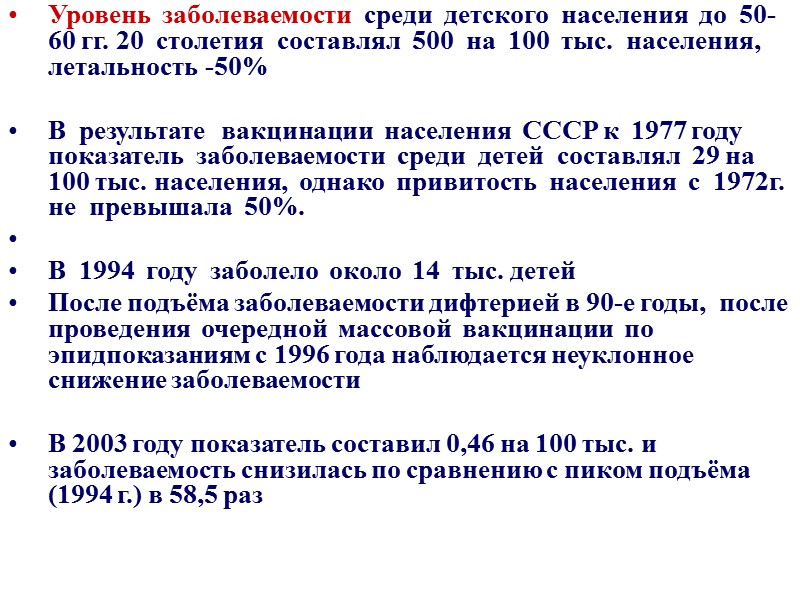 • Уровень заболеваемости среди детского населения до 50-60 гг. 20 столетия составлял 500 на 100 тыс. населения, летальность -50%

• В результате вакцинации населения СССР к 1977 году показатель заболеваемости среди детей составлял 29 на 100 тыс. населения, однако привитость населения с 1972г. не превышала 50%.

•

• В 1994 году заболело около 14 тыс. детей

• После подъёма заболеваемости дифтерией в 90-е годы, после проведения очередной массовой вакцинации по эпидпоказаниям с 1996 года наблюдается неуклонное снижение заболеваемости

• В 2003 году показатель составил 0,46 на 100 тыс. и заболеваемость снизилась по сравнению с пиком подъёма (1994 г.) в 58,5 раз